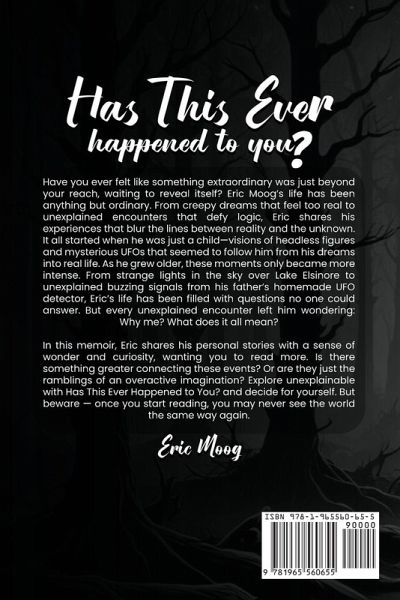 Has This Ever happened to you?

Have you ever felt like something extraordinary was just beyond your reach, waiting to reveal itself? Eric Moog's life has been anything but ordinary. From creepy dreams that feel too real to unexplained encounters that defy logic, Eric shares his experiences that blur the lines between reality and the unknown. It all started when he was just a child—visions of headless figures and mysterious UFOs that seemed to follow him from his dreams into real life. As he grew older, these moments only became more intense. From strange lights in the sky over Lake Elsinore to unexplained buzzing signals from his father's homemade UFO detector, Eric's life has been filled with questions no one could answer. But every unexplained encounter left him wondering: Why me? What does it all mean?

In this memoir, Eric shares his personal stories with a sense of wonder and curiosity, wanting you to read more. Is there something greater connecting these events? Or are they just the ramblings of an overactive imagination? Explore unexplainable with Has This Ever Happened to You? and decide for yourself. But beware — once you start reading, you may never see the world the same way again.

Eric Moog

ISBN 978-1-965560-65-5

90000

9 781965 560655